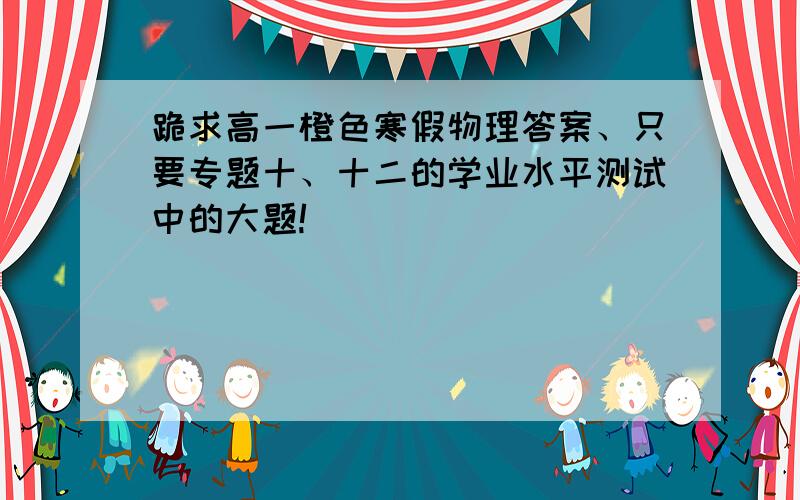 跪求高一橙色寒假物理答案、只要专题十、十二的学业水平测试中的大题!